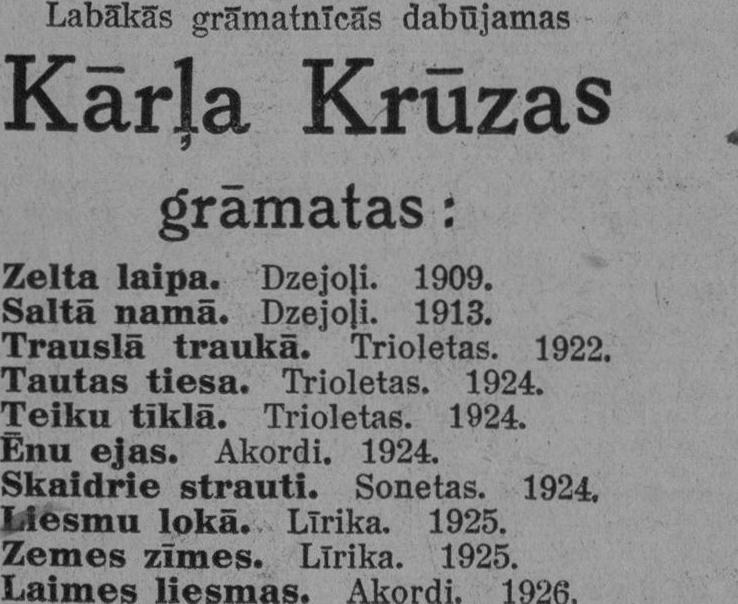 Labākās grāmatnīcās dabūjamas

Kārļa Krūzas

grāmatas:

Zelta laipa. Dzejoļi. 1909.
Saltā namā. Dzejoļi. 1913.
Trauslā traukā. Trioletas. 1922.
Tautas tiesa. Trioletas. 1924.
Teiku tīklā. Trioletas. 1924.
Ēnu ejas. Akordi. 1924.
Skaidrie strauti. Sonetas. 1924.
Liesmu lokā. Līrika. 1925.
Zemes zīmes. Līrika. 1925.
Laimes liesmas. Akordi. 1926.